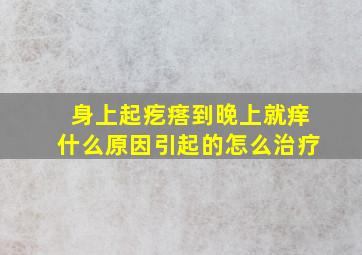 身上起疙瘩到晚上就痒
什么原因引起的怎么治疗